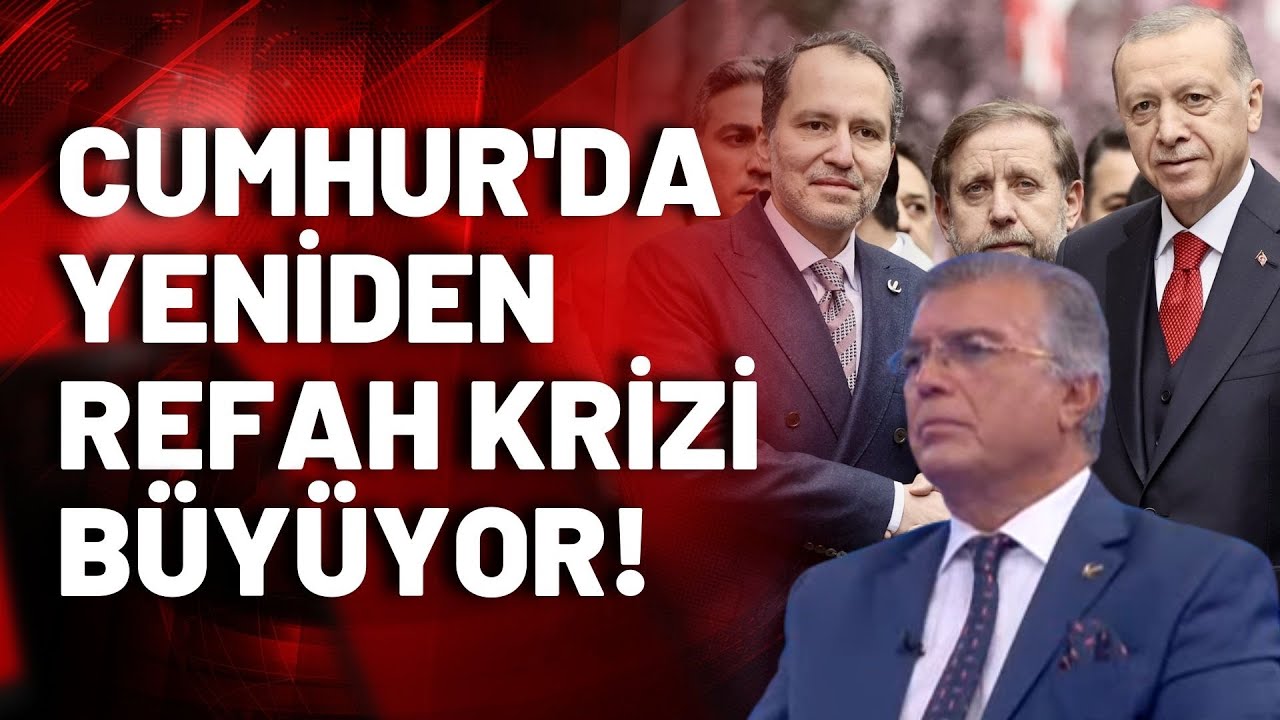 CUMHUR'DA YENİDEN REFAH KRİZİ BÜYÜYOR!